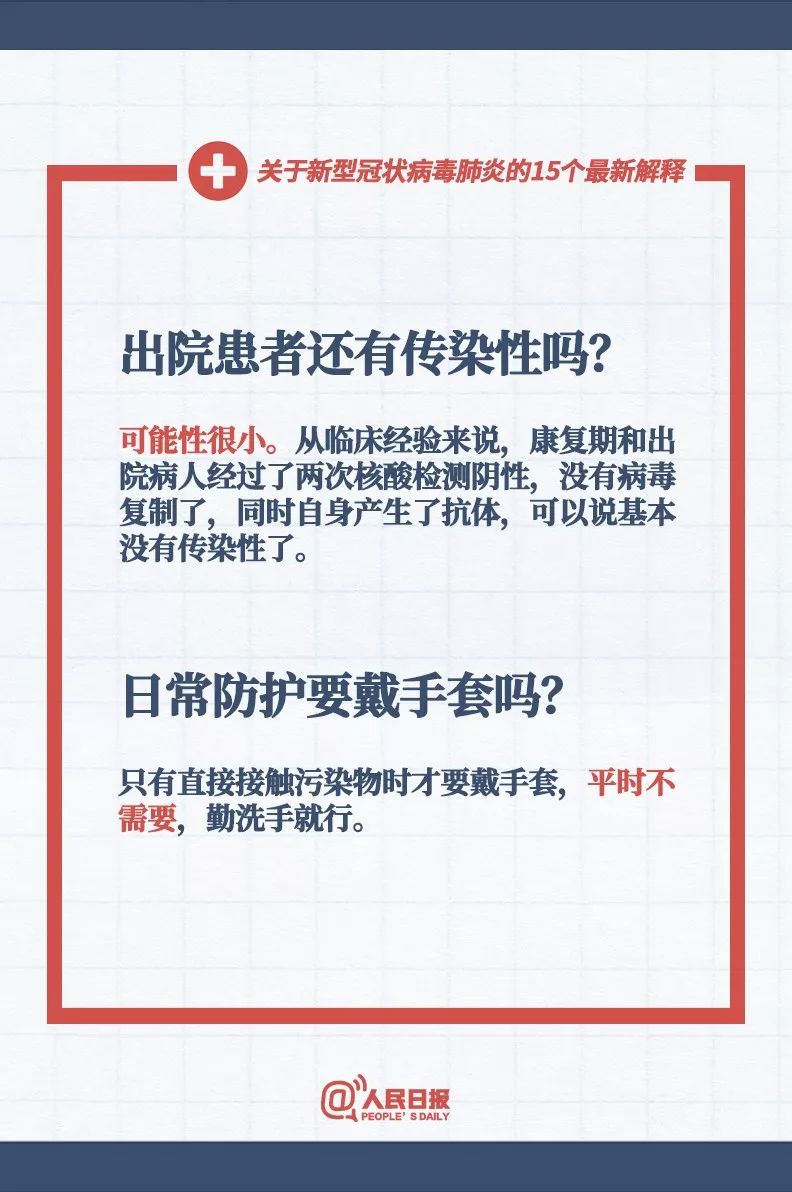 关于新型冠状病毒肺炎的15个最新解释

出院患者还有传染性吗?

可能性很小。从临床经验来说，康复期和出院病人经过了两次核酸检测阴性，没有病毒复制了，同时自身产生了抗体，可以说基本没有传染性了。

日常防护要戴手套吗?

只有直接接触污染物时才要戴手套，平时不需要，勤洗手就行。

@人民日报
PEOPLE'S DAILY